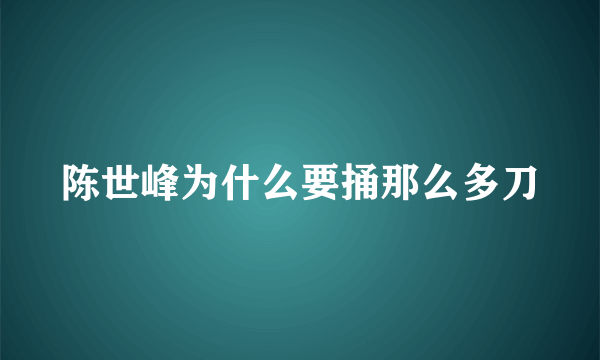 陈世峰为什么要捅那么多刀